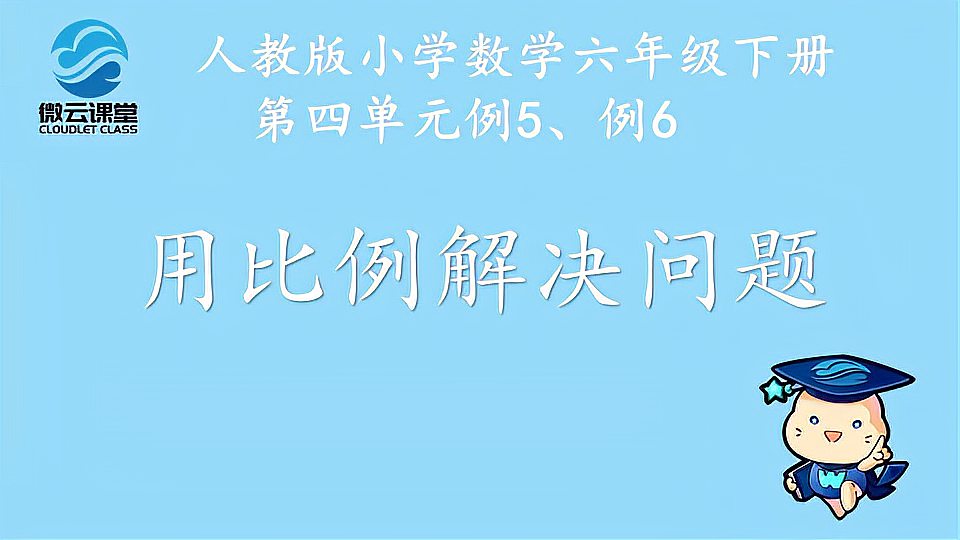 微云课堂
CLOUDLET CLASS

人教版小学数学六年级下册
第四单元例5、例6

用比例解决问题

W